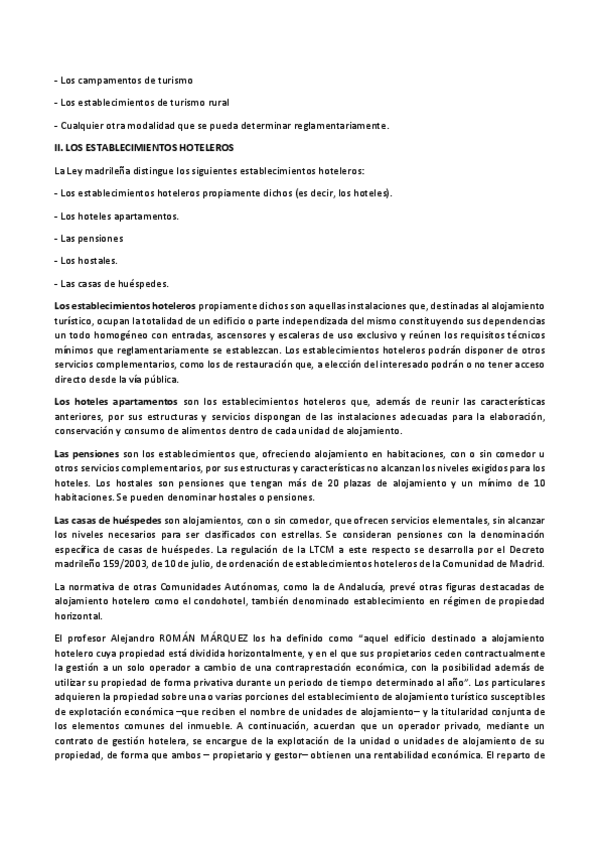 - Los campamentos de turismo

- Los establecimientos de turismo rural

- Cualquier otra modalidad que se pueda determinar reglamentariamente.

II. LOS ESTABLECIMIENTOS HOTELEROS

La Ley madrileña distingue los siguientes establecimientos hoteleros:

- Los establecimientos hoteleros propiamente dichos (es decir, los hoteles).

- Los hoteles apartamentos.

- Las pensiones

- Los hostales.

- Las casas de huéspedes.

Los establecimientos hoteleros propiamente dichos son aquellas instalaciones que, destinadas al alojamiento turístico, ocupan la totalidad de un edificio o parte independizada del mismo constituyendo sus dependencias un todo homogéneo con entradas, ascensores y escaleras de uso exclusivo y reúnen los requisitos técnicos mínimos que reglamentariamente se establezcan. Los establecimientos hoteleros podrán disponer de otros servicios complementarios, como los de restauración que, a elección del interesado podrán o no tener acceso directo desde la vía pública.

Los hoteles apartamentos son los establecimientos hoteleros que, además de reunir las características anteriores, por sus estructuras y servicios dispongan de las instalaciones adecuadas para la elaboración, conservación y consumo de alimentos dentro de cada unidad de alojamiento.

Las pensiones son los establecimientos que, ofreciendo alojamiento en habitaciones, con o sin comedor u otros servicios complementarios, por sus estructuras y características no alcanzan los niveles exigidos para los hoteles. Los hostales son pensiones que tengan más de 20 plazas de alojamiento y un mínimo de 10 habitaciones. Se pueden denominar hostales o pensiones.

Las casas de huéspedes son alojamientos, con o sin comedor, que ofrecen servicios elementales, sin alcanzar los niveles necesarios para ser clasificados con estrellas. Se consideran pensiones con la denominación específica de casas de huéspedes. La regulación de la LTCM a este respecto se desarrolla por el Decreto madrileño 159/2003, de 10 de julio, de ordenación de establecimientos hoteleros de la Comunidad de Madrid.

La normativa de otras Comunidades Autónomas, como la de Andalucía, prevé otras figuras destacadas de alojamiento hotelero como el condohotel, también denominado establecimiento en régimen de propiedad horizontal.

El profesor Alejandro ROMÁN MÁRQUEZ los ha definido como "aquel edificio destinado a alojamiento hotelero cuya propiedad está dividida horizontalmente, y en el que sus propietarios ceden contractualmente la gestión a un solo operador a cambio de una contraprestación económica, con la posibilidad además de utilizar su propiedad de forma privativa durante un periodo de tiempo determinado al año". Los particulares adquieren la propiedad sobre una o varias porciones del establecimiento de alojamiento turístico susceptibles de explotación económica –que reciben el nombre de unidades de alojamiento– y la titularidad conjunta de los elementos comunes del inmueble. A continuación, acuerdan que un operador privado, mediante un contrato de gestión hotelera, se encargue de la explotación de la unidad o unidades de alojamiento de su propiedad, de forma que ambos – propietario y gestor– obtienen una rentabilidad económica. El reparto de